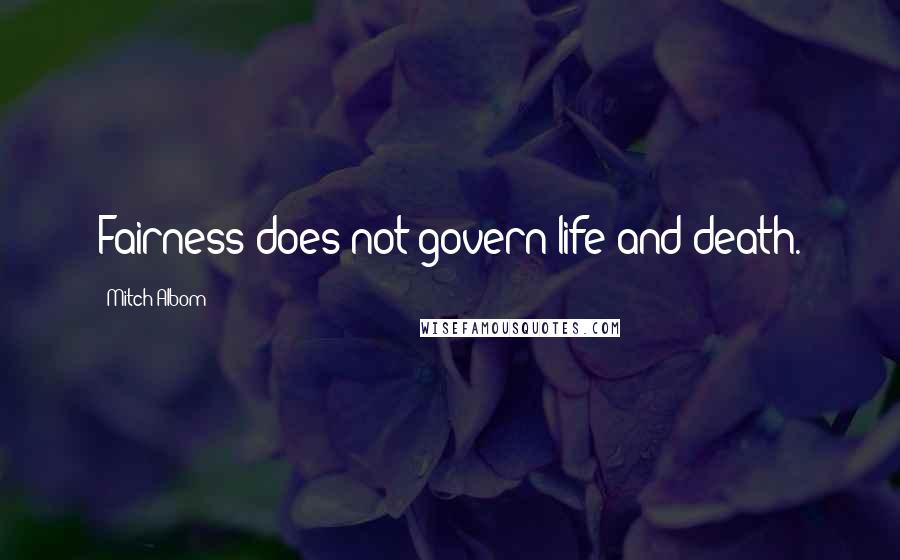 Fairness does not govern life and death.

Mitch Albom

WISEFAMOUSQUOTES.COM